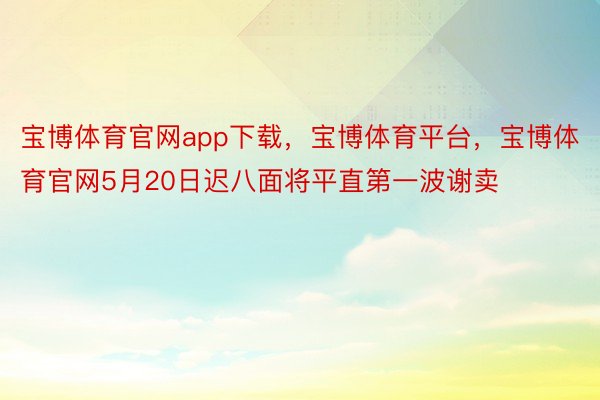 宝博体育官网app下载，宝博体育平台，宝博体育官网5月20日迟八面将平直第一波谢卖